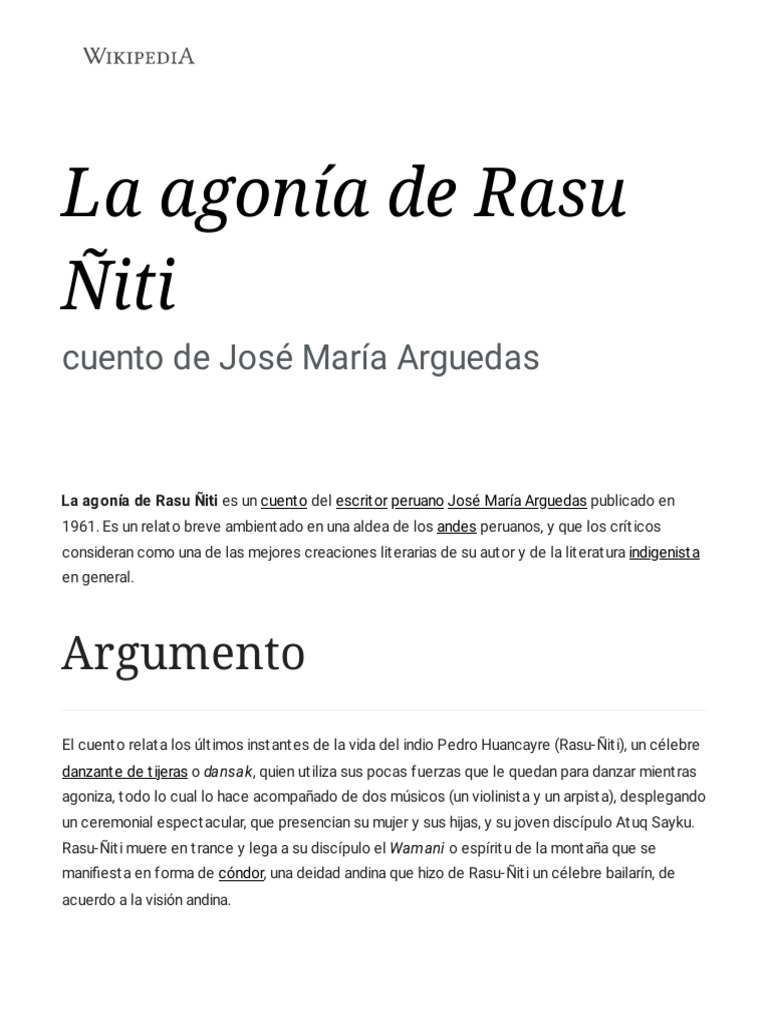 WIKIPEDIA

La agonía de Rasu Ñiti

cuento de José María Arguedas

La agonía de Rasu Ñiti es un cuento del escritor peruano José María Arguedas publicado en 1961. Es un relato breve ambientado en una aldea de los andes peruanos, y que los críticos consideran como una de las mejores creaciones literarias de su autor y de la literatura indigenista en general.

Argumento

El cuento relata los últimos instantes de la vida del indio Pedro Huancayre (Rasu-Ñiti), un célebre danzante de tijeras o dansak, quien utiliza sus pocas fuerzas que le quedan para danzar mientras agoniza, todo lo cual lo hace acompañado de dos músicos (un violinista y un arpista), desplegando un ceremonial espectacular, que presencian su mujer y sus hijas, y su joven discípulo Atuq Sayku. Rasu-Ñiti muere en trance y lega a su discípulo el Wamani o espíritu de la montaña que se manifiesta en forma de cóndor, una deidad andina que hizo de Rasu-Ñiti un célebre bailarín, de acuerdo a la visión andina.